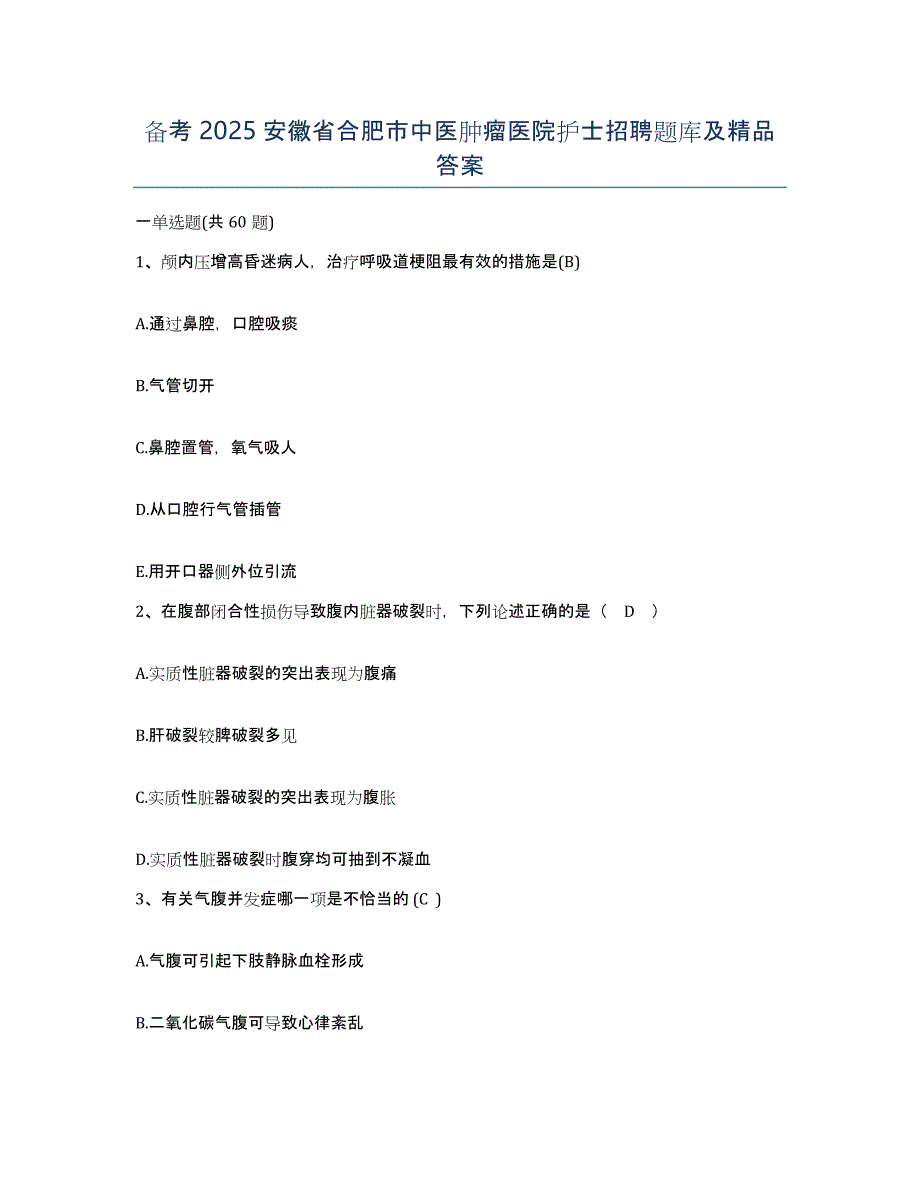 备考 2025 安徽省合肥市中医肿瘤医院护士招聘题库及精品答案

一单选题(共 60 题)

1、颅内压增高昏迷病人，治疗呼吸道梗阻最有效的措施是(B)

A.通过鼻腔，口腔吸痰

B.气管切开

C.鼻腔置管，氧气吸人

D.从口腔行气管插管

E.用开口器侧外位引流

2、在腹部闭合性损伤导致腹内脏器破裂时，下列论述正确的是（ D ）

A.实质性脏器破裂的突出表现为腹痛

B.肝破裂较脾破裂多见

C.实质性脏器破裂的突出表现为腹胀

D.实质性脏器破裂时腹穿均可抽到不凝血

3、有关气腹并发症哪一项是不恰当的 (C )

A.气腹可引起下肢静脉血栓形成

B.二氧化碳气腹可导致心律紊乱